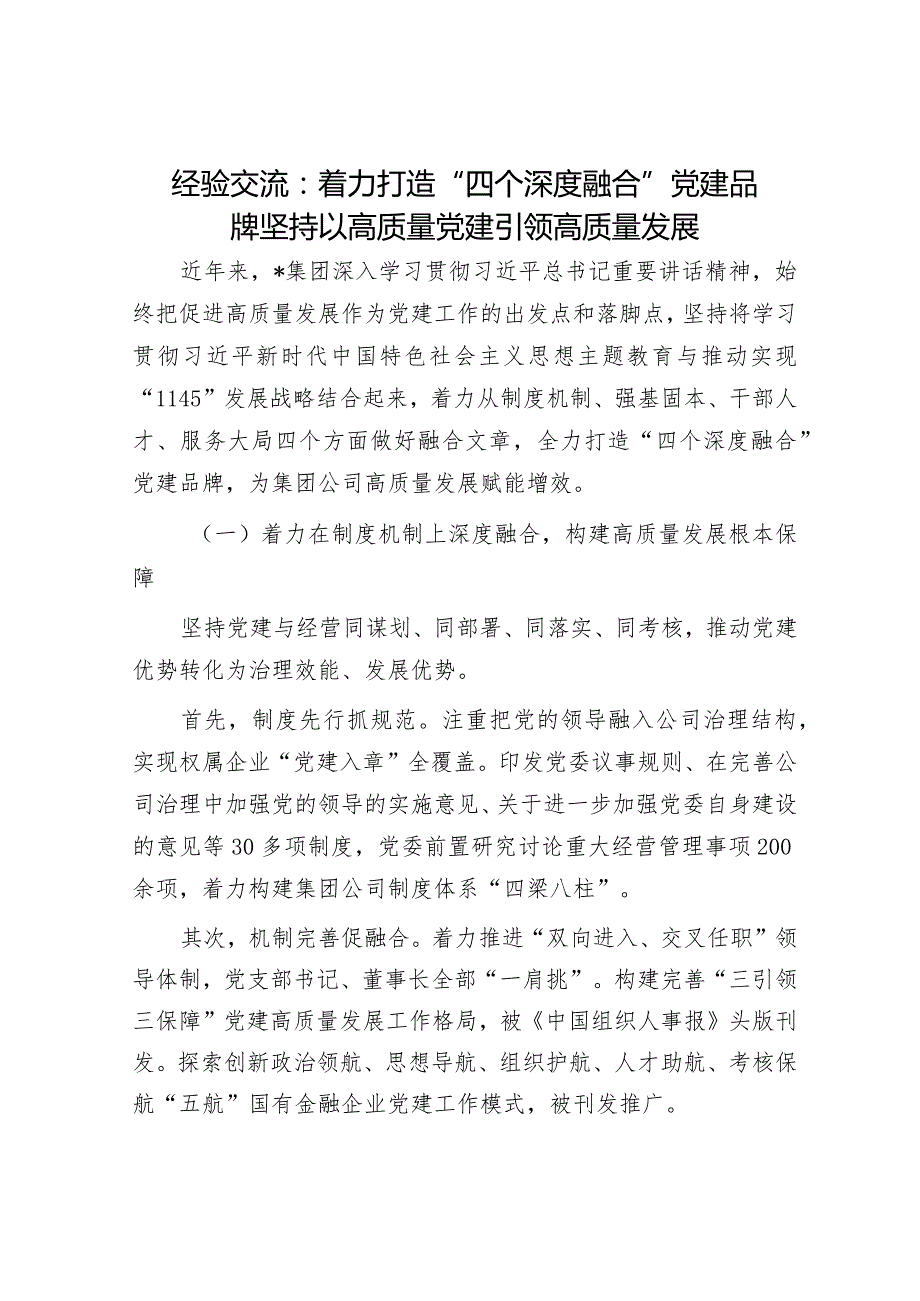 经验交流：着力打造“四个深度融合”党建品牌坚持以高质量党建引领高质量发展

近年来，*集团深入学习贯彻习近平总书记重要讲话精神，始终把促进高质量发展作为党建工作的出发点和落脚点，坚持将学习贯彻习近平新时代中国特色社会主义思想主题教育与推动实现“1145”发展战略结合起来，着力从制度机制、强基固本、干部人才、服务大局四个方面做好融合文章，全力打造“四个深度融合”党建品牌，为集团公司高质量发展赋能增效。

（一）着力在制度机制上深度融合，构建高质量发展根本保障

坚持党建与经营同谋划、同部署、同落实、同考核，推动党建优势转化为治理效能、发展优势。

首先，制度先行抓规范。注重把党的领导融入公司治理结构，实现权属企业“党建入章”全覆盖。印发党委议事规则、在完善公司治理中加强党的领导的实施意见、关于进一步加强党委自身建设的意见等30多项制度，党委前置研究讨论重大经营管理事项200余项，着力构建集团公司制度体系“四梁八柱”。

其次，机制完善促融合。着力推进“双向进入、交叉任职”领导体制，党支部书记、董事长全部“一肩挑”。构建完善“三引领三保障”党建高质量发展工作格局，被《中国组织人事报》头版刊发。探索创新政治领航、思想导航、组织护航、人才助航、考核保航“五航”国有金融企业党建工作模式，被刊发推广。